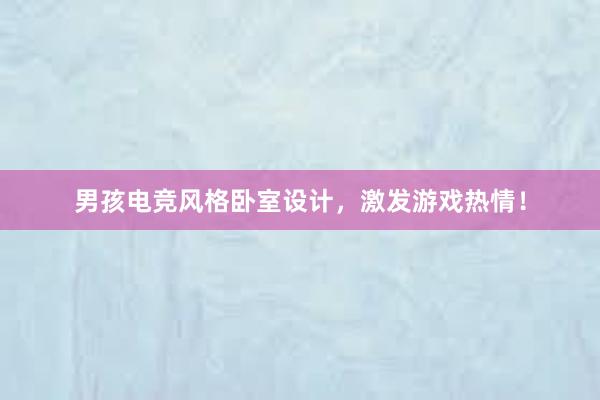 男孩电竞风格卧室设计，激发游戏热情！